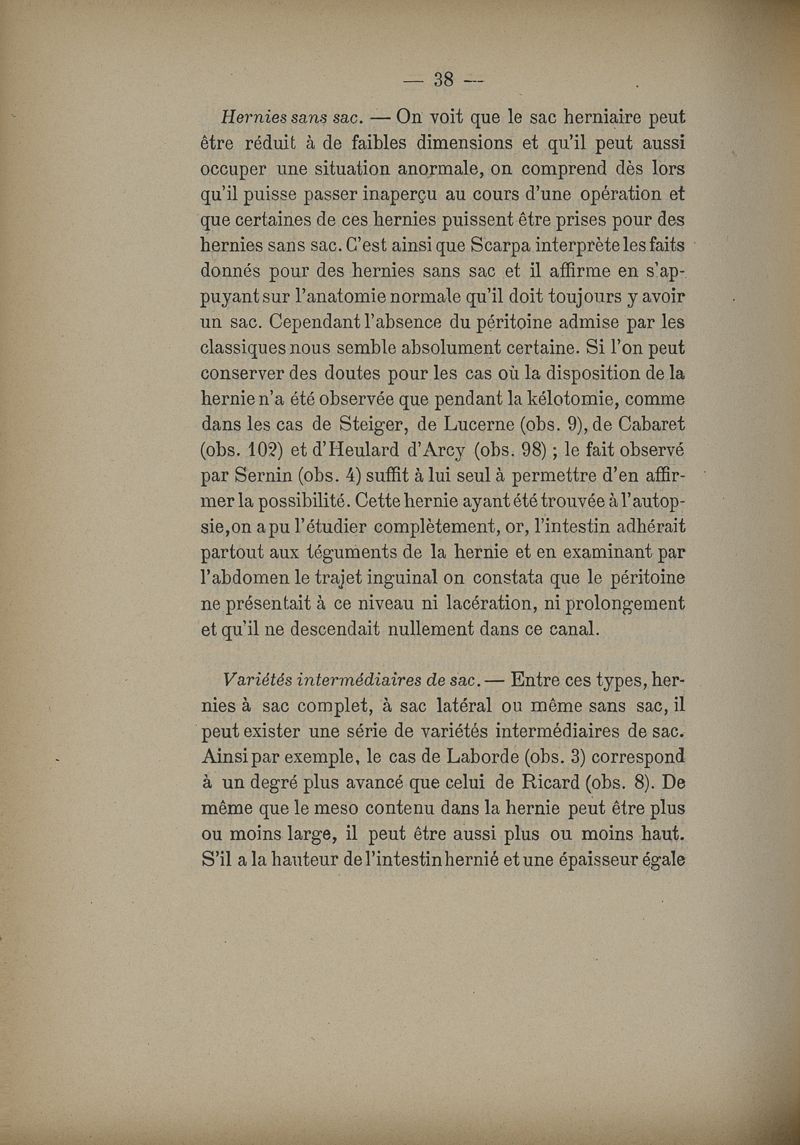 — 38 —

Hernies sans sac. — On voit que le sac herniaire peut être réduit à de faibles dimensions et qu'il peut aussi occuper une situation anormale, on comprend dès lors qu'il puisse passer inaperçu au cours d'une opération et que certaines de ces hernies puissent être prises pour des hernies sans sac. C'est ainsi que Scarpa interprète les faits donnés pour des hernies sans sac et il affirme en s'appuyant sur l'anatomie normale qu'il doit toujours y avoir un sac. Cependant l'absence du péritoine admise par les classiques nous semble absolument certaine. Si l'on peut conserver des doutes pour les cas où la disposition de la hernie n'a été observée que pendant la kélotomie, comme dans les cas de Steiger, de Lucerne (obs. 9), de Cabaret (obs. 10?) et d'Heulard d'Arcy (obs. 98) ; le fait observé par Sernin (obs. 4) suffit à lui seul à permettre d'en affirmer la possibilité. Cette hernie ayant été trouvée à l'autopsie, on a pu l'étudier complètement, or, l'intestin adhérait partout aux téguments de la hernie et en examinant par l'abdomen le trajet inguinal on constata que le péritoine ne présentait à ce niveau ni lacération, ni prolongement et qu'il ne descendait nullement dans ce canal.

Variétés intermédiaires de sac. — Entre ces types, hernies à sac complet, à sac latéral ou même sans sac, il peut exister une série de variétés intermédiaires de sac. Ainsi par exemple, le cas de Laborde (obs. 3) correspond à un degré plus avancé que celui de Ricard (obs. 8). De même que le meso contenu dans la hernie peut être plus ou moins large, il peut être aussi plus ou moins haut. S'il a la hauteur de l'intestin hernié et une épaisseur égale